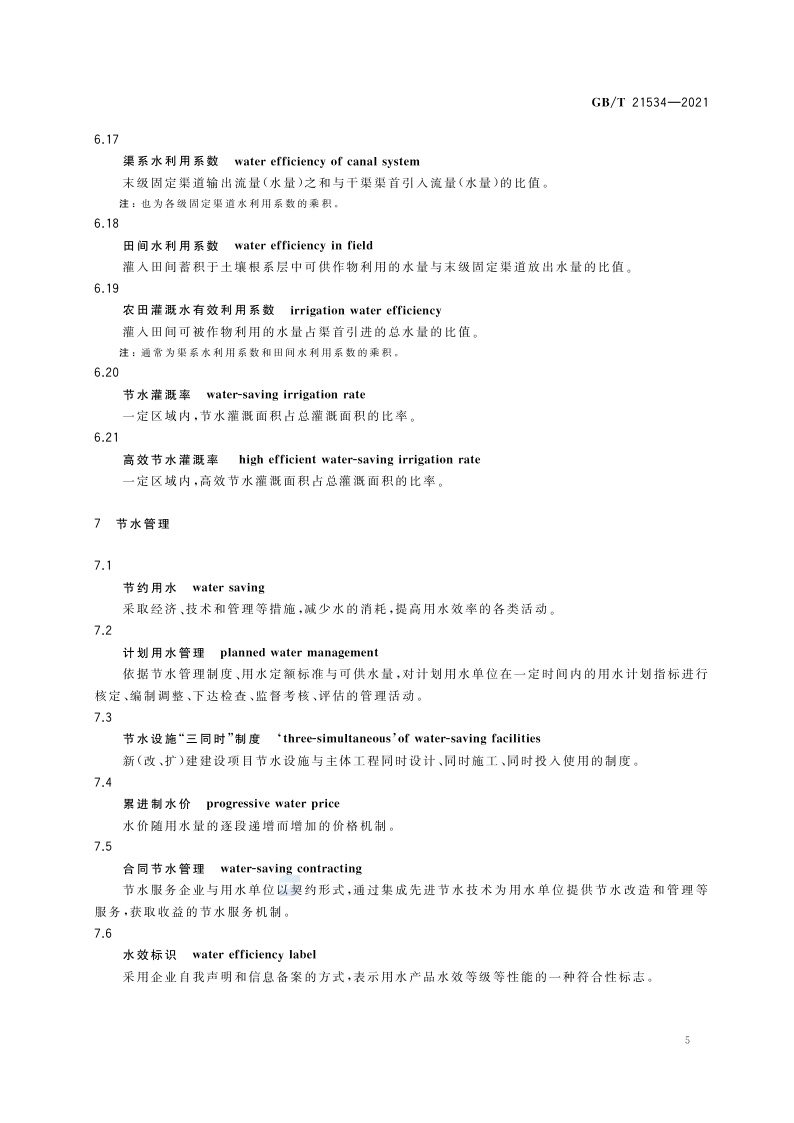 GB/T 21534—2021

6.17

渠系水利用系数　water efficiency of canal system

末级固定渠道输出流量(水量)之和与干渠渠首引入流量(水量)的比值。

注：也为各级固定渠道水利用系数的乘积。

6.18

田间水利用系数　water efficiency in field

灌入田间蓄积于土壤根系层中可供作物利用的水量与末级固定渠道放出水量的比值。

6.19

农田灌溉水有效利用系数　irrigation water efficiency

灌入田间可被作物利用的水量占渠首引进的总水量的比值。

注：通常为渠系水利用系数和田间水利用系数的乘积。

6.20

节水灌溉率　water-saving irrigation rate

一定区域内，节水灌溉面积占总灌溉面积的比率。

6.21

高效节水灌溉率　high efficient water-saving irrigation rate

一定区域内，高效节水灌溉面积占总灌溉面积的比率。

7　节水管理

7.1

节约用水　water saving

采取经济、技术和管理等措施，减少水的消耗，提高用水效率的各类活动。

7.2

计划用水管理　planned water management

依据节水管理制度、用水定额标准与可供水量，对计划用水单位在一定时间内的用水计划指标进行核定、编制调整、下达检查、监督考核、评估的管理活动。

7.3

节水设施“三同时”制度　‘three-simultaneous’of water-saving facilities

新(改、扩)建建设项目节水设施与主体工程同时设计、同时施工、同时投入使用的制度。

7.4

累进制水价　progressive water price

水价随用水量的逐段递增而增加的价格机制。

7.5

合同节水管理　water-saving contracting

节水服务企业与用水单位以契约形式，通过集成先进节水技术为用水单位提供节水改造和管理等服务，获取收益的节水服务机制。

7.6

水效标识　water efficiency label

采用企业自我声明和信息备案的方式，表示用水产品水效等级等性能的一种符合性标志。

5